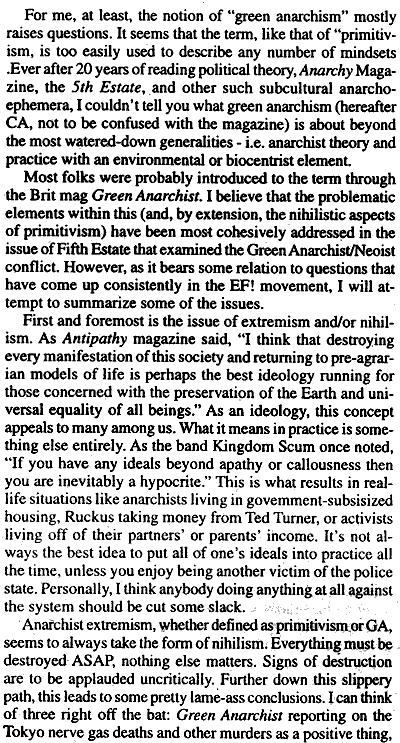 For me, at least, the notion of "green anarchism" mostly raises questions. It seems that the term, like that of "primitivism, is too easily used to describe any number of mindsets .Ever after 20 years of reading political theory, Anarchy Magazine, the 5th Estate, and other such subcultural anarcho-ephemera, I couldn't tell you what green anarchism (hereafter CA, not to be confused with the magazine) is about beyond the most watered-down generalities - i.e. anarchist theory and practice with an environmental or biocentrist element.

Most folks were probably introduced to the term through the Brit mag Green Anarchist. I believe that the problematic elements within this (and, by extension, the nihilistic aspects of primitivism) have been most cohesively addressed in the issue of Fifth Estate that examined the Green Anarchist/Neoist conflict. However, as it bears some relation to questions that have come up consistently in the EF! movement, I will attempt to summarize some of the issues.

First and foremost is the issue of extremism and/or nihilism. As Antipathy magazine said, "I think that destroying every manifestation of this society and returning to pre-agrarian models of life is perhaps the best ideology running for those concerned with the preservation of the Earth and universal equality of all beings." As an ideology, this concept appeals to many among us. What it means in practice is something else entirely. As the band Kingdom Scum once noted, "If you have any ideals beyond apathy or callousness then you are inevitably a hypocrite." This is what results in real-life situations like anarchists living in govemment-subsisized housing, Ruckus taking money from Ted Turner, or activists living off of their partners' or parents' income. It's not always the best idea to put all of one's ideals into practice all the time, unless you enjoy being another victim of the police state. Personally, I think anybody doing anything at all against the system should be cut some slack.

Anarchist extremism, whether defined as primitivism or GA, seems to always take the form of nihilism. Everything must be destroyed ASAP, nothing else matters. Signs of destruction are to be applauded uncritically. Further down this slippery path, this leads to some pretty lame-ass conclusions. I can think of three right off the bat: Green Anarchist reporting on the Tokyo nerve gas deaths and other murders as a positive thing,